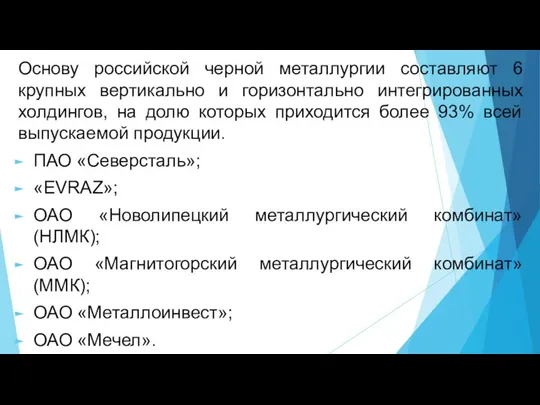 Основу российской черной металлургии составляют 6 крупных вертикально и горизонтально интегрированных холдингов, на долю которых приходится более 93% всей выпускаемой продукции.

ПАО «Северсталь»;

«EVRAZ»;

ОАО «Новолипецкий металлургический комбинат» (НЛМК);

ОАО «Магнитогорский металлургический комбинат» (ММК);

ОАО «Металлоинвест»;

ОАО «Мечел».